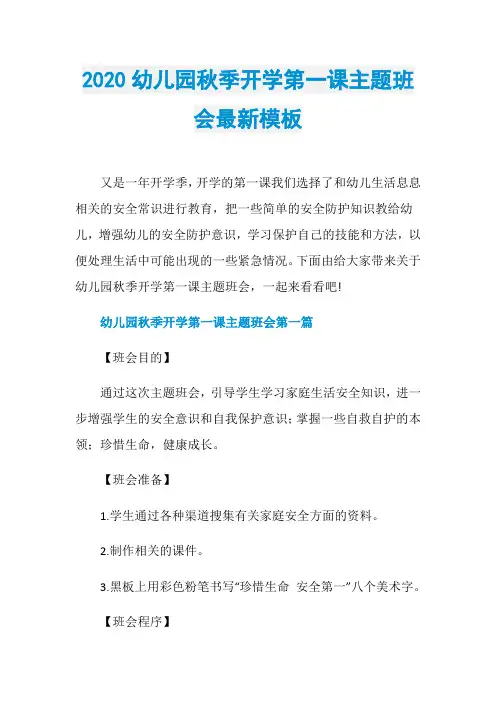 2020 幼儿园秋季开学第一课主题班会最新模板

又是一年开学季，开学的第一课我们选择了和幼儿生活息息相关的安全常识进行教育，把一些简单的安全防护知识教给幼儿，增强幼儿的安全防护意识，学习保护自己的技能和方法，以便处理生活中可能出现的一些紧急情况。下面由给大家带来关于幼儿园秋季开学第一课主题班会，一起来看看吧!

幼儿园秋季开学第一课主题班会第一篇

【班会目的】

通过这次主题班会，引导学生学习家庭生活安全知识，进一步增强学生的安全意识和自我保护意识；掌握一些自救自护的本领；珍惜生命，健康成长。

【班会准备】

1.学生通过各种渠道搜集有关家庭安全方面的资料。

2.制作相关的课件。

3.黑板上用彩色粉笔书写“珍惜生命 安全第一”八个美术字。

【班会程序】